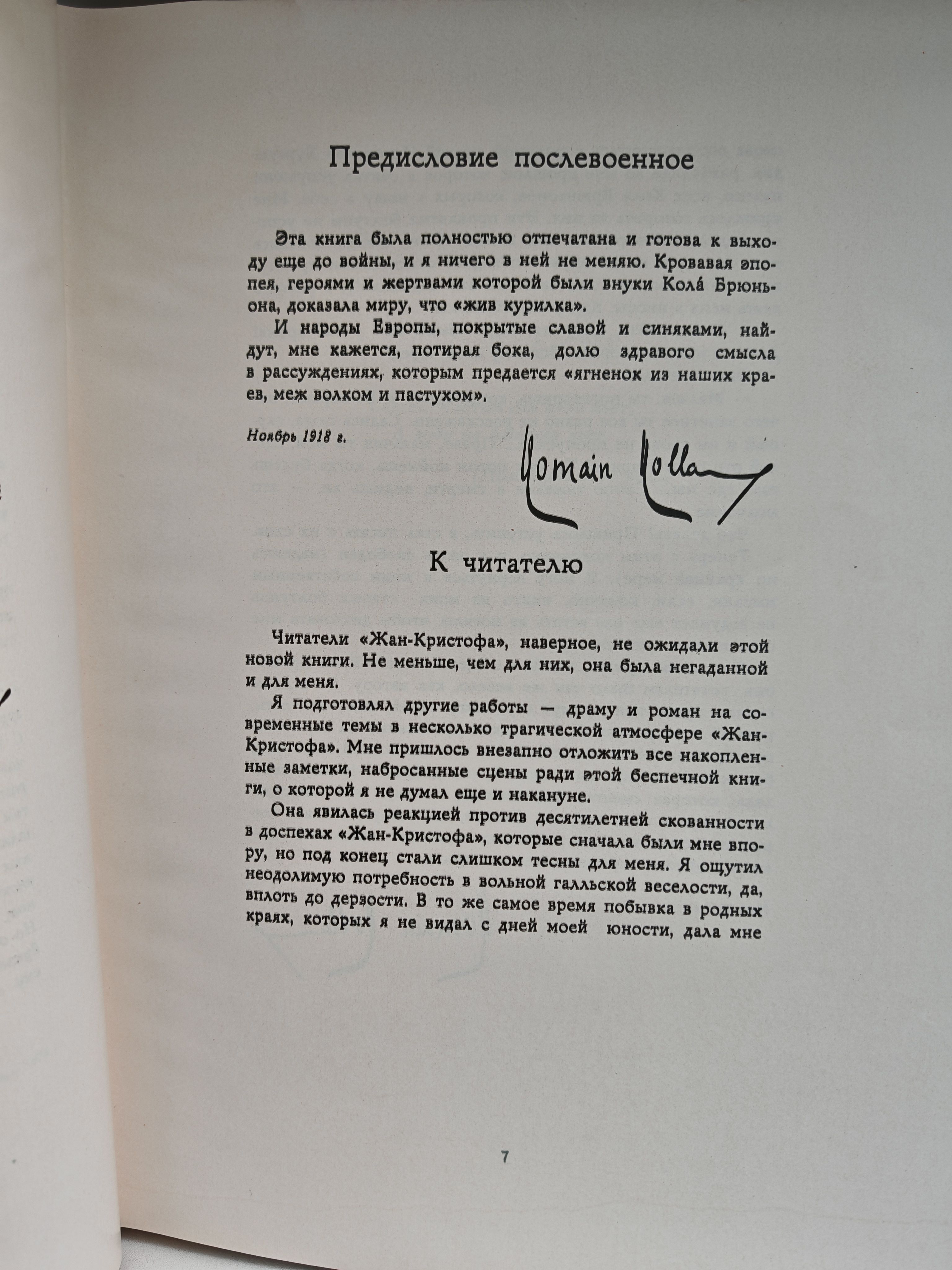 Предисловие послевоенное

Эта книга была полностью отпечатана и готова к выходу еще до войны, и я ничего в ней не меняю. Кровавая эпопея, героями и жертвами которой были внуки Кола́ Брюньона, доказала миру, что «жив курилка».

И народы Европы, покрытые славой и синяками, найдут, мне кажется, потирая бока, долю здравого смысла в рассуждениях, которым предается «ягненок из наших краев, меж волком и пастухом».

Ноябрь 1918 г.

Romain Rolland

К читателю

Читатели «Жан-Кристофа», наверное, не ожидали этой новой книги. Не меньше, чем для них, она была негаданной и для меня.

Я подготовлял другие работы — драму и роман на современные темы в несколько трагической атмосфере «Жан-Кристофа». Мне пришлось внезапно отложить все накопленные заметки, набросанные сцены ради этой беспечной книги, о которой я не думал еще и накануне.

Она явилась реакцией против десятилетней скованности в доспехах «Жан-Кристофа», которые сначала были мне впору, но под конец стали слишком тесны для меня. Я ощутил неодолимую потребность в вольной галльской веселости, да, вплоть до дерзости. В то же самое время побывка в родных краях, которых я не видал с дней моей юности, дала мне

7